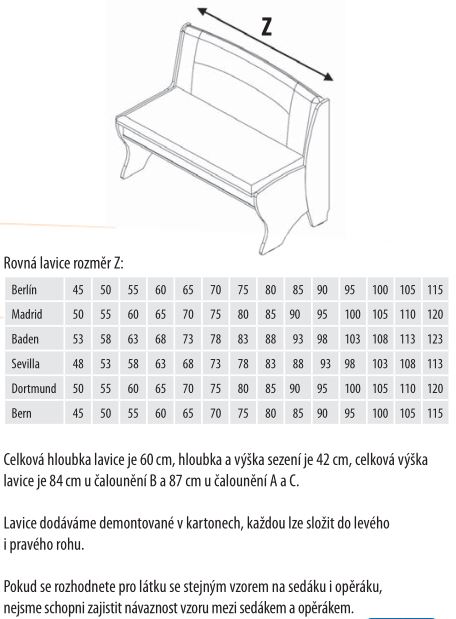 Z

Rovná lavice rozměr Z:

| Berlín | 45 | 50 | 55 | 60 | 65 | 70 | 75 | 80 | 85 | 90 | 95 | 100 | 105 | 115 |
|---|---|---|---|---|---|---|---|---|---|---|---|---|---|---|
| Madrid | 50 | 55 | 60 | 65 | 70 | 75 | 80 | 85 | 90 | 95 | 100 | 105 | 110 | 120 |
| Baden | 53 | 58 | 63 | 68 | 73 | 78 | 83 | 88 | 93 | 98 | 103 | 108 | 113 | 123 |
| Sevilla | 48 | 53 | 58 | 63 | 68 | 73 | 78 | 83 | 88 | 93 | 98 | 103 | 108 | 113 |
| Dortmund | 50 | 55 | 60 | 65 | 70 | 75 | 80 | 85 | 90 | 95 | 100 | 105 | 110 | 120 |
| Bern | 45 | 50 | 55 | 60 | 65 | 70 | 75 | 80 | 85 | 90 | 95 | 100 | 105 | 115 |

Celková hloubka lavice je 60 cm, hloubka a výška sezení je 42 cm, celková výška lavice je 84 cm u čalounění B a 87 cm u čalounění A a C.

Lavice dodáváme demontované v kartonech, každou lze složit do levého i pravého rohu.

Pokud se rozhodnete pro látku se stejným vzorem na sedáku i opěráku, nejsme schopni zajistit návaznost vzoru mezi sedákem a opěrákem.